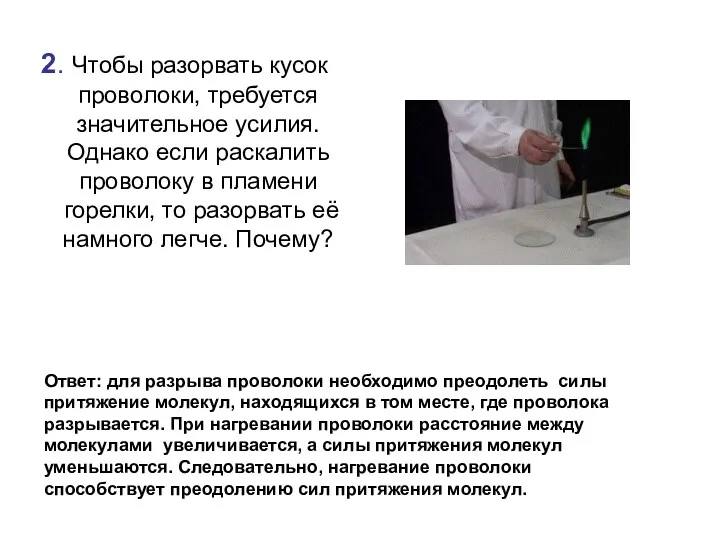 2. Чтобы разорвать кусок проволоки, требуется значительное усилия. Однако если раскалить проволоку в пламени горелки, то разорвать её намного легче. Почему?

Ответ: для разрыва проволоки необходимо преодолеть силы притяжение молекул, находящихся в том месте, где проволока разрывается. При нагревании проволоки расстояние между молекулами увеличивается, а силы притяжения молекул уменьшаются. Следовательно, нагревание проволоки способствует преодолению сил притяжения молекул.